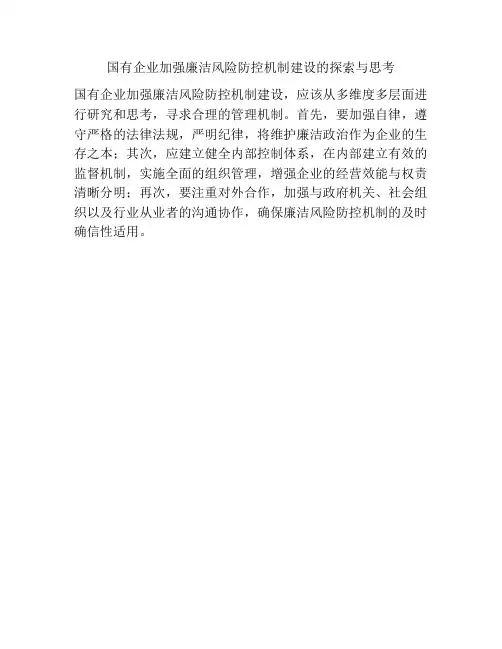 国有企业加强廉洁风险防控机制建设的探索与思考

国有企业加强廉洁风险防控机制建设，应该从多维度多层面进行研究和思考，寻求合理的管理机制。首先，要加强自律，遵守严格的法律法规，严明纪律，将维护廉洁政治作为企业的生存之本；其次，应建立健全内部控制体系，在内部建立有效的监督机制，实施全面的组织管理，增强企业的经营效能与权责清晰分明；再次，要注重对外合作，加强与政府机关、社会组织以及行业从业者的沟通协作，确保廉洁风险防控机制的及时确信性适用。